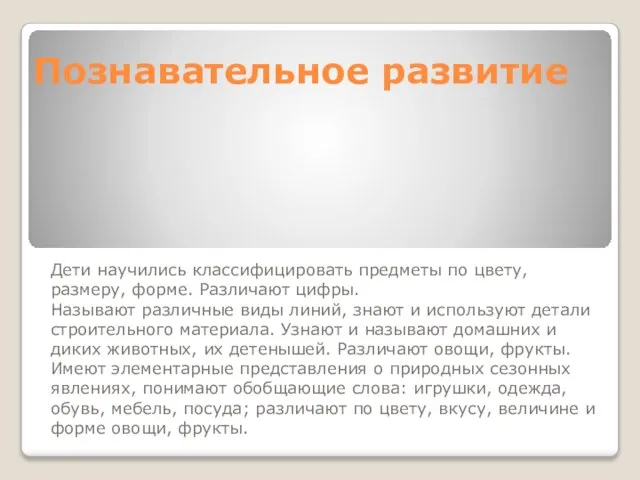 Познавательное развитие

Дети научились классифицировать предметы по цвету, размеру, форме. Различают цифры.
Называют различные виды линий, знают и используют детали строительного материала. Узнают и называют домашних и диких животных, их детенышей. Различают овощи, фрукты. Имеют элементарные представления о природных сезонных явлениях, понимают обобщающие слова: игрушки, одежда, обувь, мебель, посуда; различают по цвету, вкусу, величине и форме овощи, фрукты.